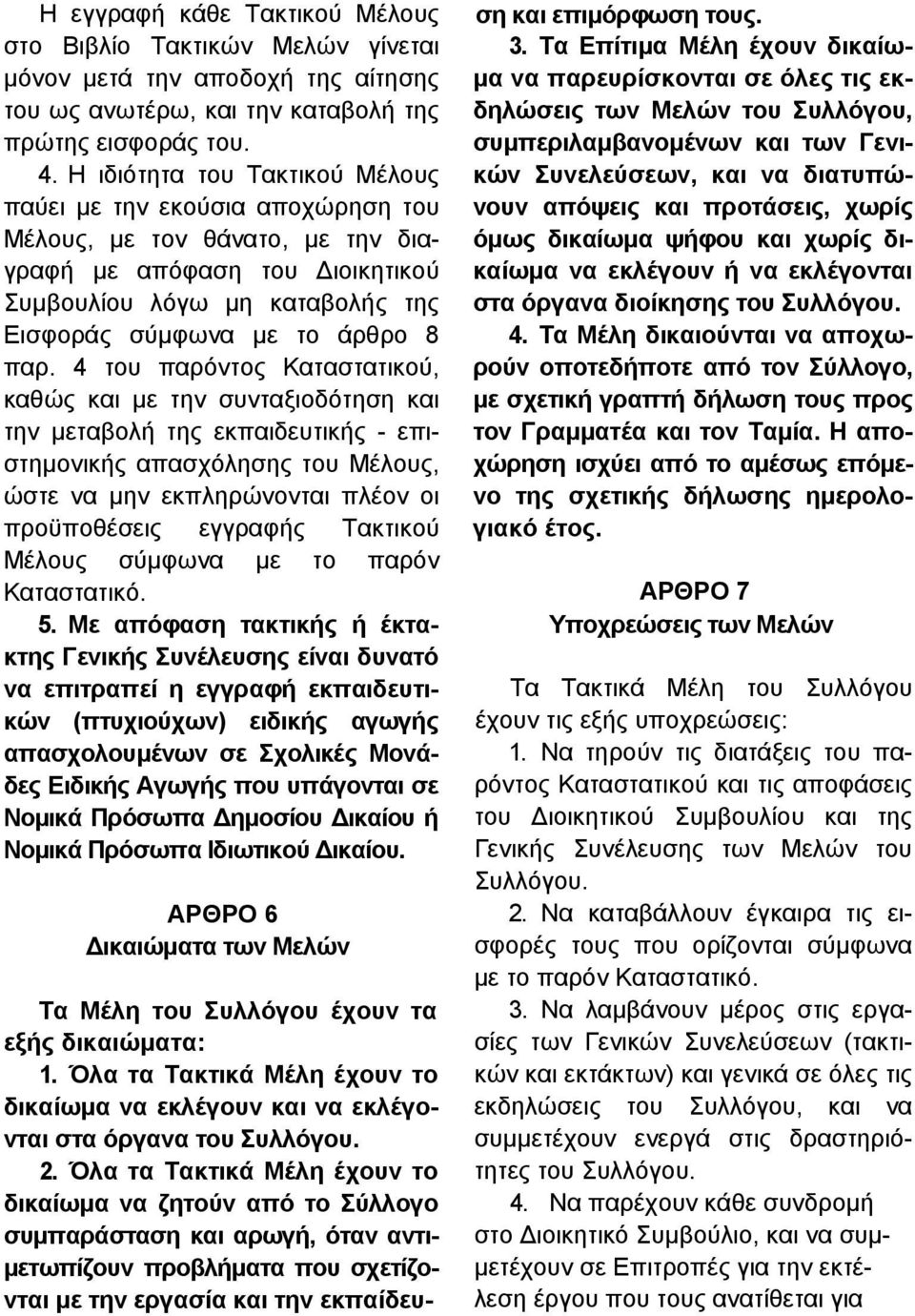 Η εγγραφή κάθε Τακτικού Μέλους στο Βιβλίο Τακτικών Μελών γίνεται μόνον μετά την αποδοχή της αίτησης του ως ανωτέρω, και την καταβολή της πρώτης εισφοράς του.

4. Η ιδιότητα του Τακτικού Μέλους παύει με την εκούσια αποχώρηση του Μέλους, με τον θάνατο, με την διαγραφή με απόφαση του Διοικητικού Συμβουλίου λόγω μη καταβολής της Εισφοράς σύμφωνα με το άρθρο 8 παρ. 4 του παρόντος Καταστατικού, καθώς και με την συνταξιοδότηση και την μεταβολή της εκπαιδευτικής - επιστημονικής απασχόλησης του Μέλους, ώστε να μην εκπληρώνονται πλέον οι προϋποθέσεις εγγραφής Τακτικού Μέλους σύμφωνα με το παρόν Καταστατικό.

5. Με απόφαση τακτικής ή έκτακτης Γενικής Συνέλευσης είναι δυνατό να επιτραπεί η εγγραφή εκπαιδευτικών (πτυχιούχων) ειδικής αγωγής απασχολουμένων σε Σχολικές Μονάδες Ειδικής Αγωγής που υπάγονται σε Νομικά Πρόσωπα Δημοσίου Δικαίου ή Νομικά Πρόσωπα Ιδιωτικού Δικαίου.

ΑΡΘΡΟ 6
Δικαιώματα των Μελών

Τα Μέλη του Συλλόγου έχουν τα εξής δικαιώματα:

1. Όλα τα Τακτικά Μέλη έχουν το δικαίωμα να εκλέγουν και να εκλέγονται στα όργανα του Συλλόγου.

2. Όλα τα Τακτικά Μέλη έχουν το δικαίωμα να ζητούν από το Σύλλογο συμπαράσταση και αρωγή, όταν αντιμετωπίζουν προβλήματα που σχετίζονται με την εργασία και την εκπαίδευση και επιμόρφωση τους.

3. Τα Επίτιμα Μέλη έχουν δικαίωμα να παρευρίσκονται σε όλες τις εκδηλώσεις των Μελών του Συλλόγου, συμπεριλαμβανομένων και των Γενικών Συνελεύσεων, και να διατυπώνουν απόψεις και προτάσεις, χωρίς όμως δικαίωμα ψήφου και χωρίς δικαίωμα να εκλέγουν ή να εκλέγονται στα όργανα διοίκησης του Συλλόγου.

4. Τα Μέλη δικαιούνται να αποχωρούν οποτεδήποτε από τον Σύλλογο, με σχετική γραπτή δήλωση τους προς τον Γραμματέα και τον Ταμία. Η αποχώρηση ισχύει από το αμέσως επόμενο της σχετικής δήλωσης ημερολογιακό έτος.

ΑΡΘΡΟ 7
Υποχρεώσεις των Μελών

Τα Τακτικά Μέλη του Συλλόγου έχουν τις εξής υποχρεώσεις:

1. Να τηρούν τις διατάξεις του παρόντος Καταστατικού και τις αποφάσεις του Διοικητικού Συμβουλίου και της Γενικής Συνέλευσης των Μελών του Συλλόγου.

2. Να καταβάλλουν έγκαιρα τις εισφορές τους που ορίζονται σύμφωνα με το παρόν Καταστατικό.

3. Να λαμβάνουν μέρος στις εργασίες των Γενικών Συνελεύσεων (τακτικών και εκτάκτων) και γενικά σε όλες τις εκδηλώσεις του Συλλόγου, και να συμμετέχουν ενεργά στις δραστηριότητες του Συλλόγου.

4. Να παρέχουν κάθε συνδρομή στο Διοικητικό Συμβούλιο, και να συμμετέχουν σε Επιτροπές για την εκτέλεση έργου που τους ανατίθεται για